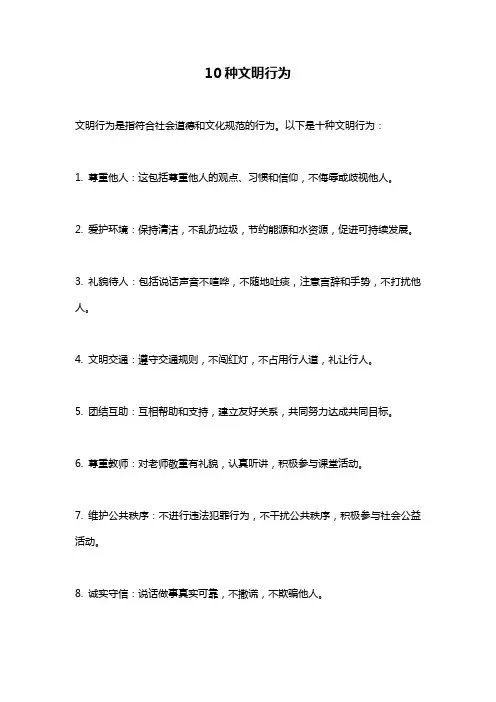 10种文明行为

文明行为是指符合社会道德和文化规范的行为。以下是十种文明行为：

1. 尊重他人：这包括尊重他人的观点、习惯和信仰，不侮辱或歧视他人。

2. 爱护环境：保持清洁，不乱扔垃圾，节约能源和水资源，促进可持续发展。

3. 礼貌待人：包括说话声音不喧哗，不随地吐痰，注意言辞和手势，不打扰他人。

4. 文明交通：遵守交通规则，不闯红灯，不占用行人道，礼让行人。

5. 团结互助：互相帮助和支持，建立友好关系，共同努力达成共同目标。

6. 尊重教师：对老师敬重有礼貌，认真听讲，积极参与课堂活动。

7. 维护公共秩序：不进行违法犯罪行为，不干扰公共秩序，积极参与社会公益活动。

8. 诚实守信：说话做事真实可靠，不撒谎，不欺骗他人。